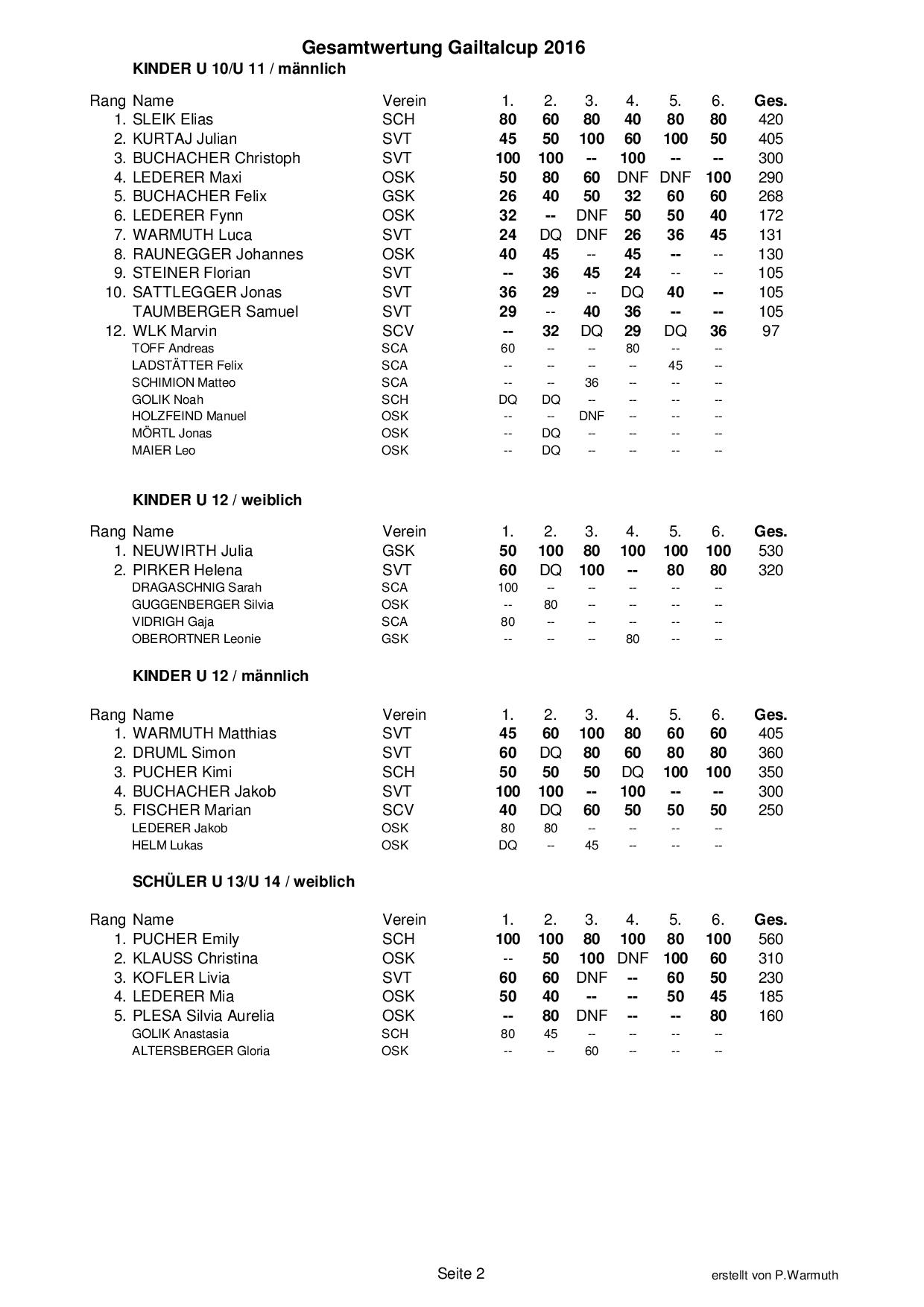 Gesamtwertung Gailtalcup 2016

KINDER U 10/U 11 / männlich

| Rang | Name | Verein | 1. | 2. | 3. | 4. | 5. | 6. | Ges. |
|---|---|---|---|---|---|---|---|---|---|
| 1. | SLEIK Elias | SCH | 80 | 60 | 80 | 40 | 80 | 80 | 420 |
| 2. | KURTAJ Julian | SVT | 45 | 50 | 100 | 60 | 100 | 50 | 405 |
| 3. | BUCHACHER Christoph | SVT | 100 | 100 | -- | 100 | -- | -- | 300 |
| 4. | LEDERER Maxi | OSK | 50 | 80 | 60 | DNF | DNF | 100 | 290 |
| 5. | BUCHACHER Felix | GSK | 26 | 40 | 50 | 32 | 60 | 60 | 268 |
| 6. | LEDERER Fynn | OSK | 32 | -- | DNF | 50 | 50 | 40 | 172 |
| 7. | WARMUTH Luca | SVT | 24 | DQ | DNF | 26 | 36 | 45 | 131 |
| 8. | RAUNEGGER Johannes | OSK | 40 | 45 | -- | 45 | -- | -- | 130 |
| 9. | STEINER Florian | SVT | -- | 36 | 45 | 24 | -- | -- | 105 |
| 10. | SATTLEGGER Jonas | SVT | 36 | 29 | -- | DQ | 40 | -- | 105 |
| | TAUMBERGER Samuel | SVT | 29 | -- | 40 | 36 | -- | -- | 105 |
| 12. | WLK Marvin | SCV | -- | 32 | DQ | 29 | DQ | 36 | 97 |
| | TOFF Andreas | SCA | 60 | -- | -- | 80 | -- | -- | |
| | LADSTÄTTER Felix | SCA | -- | -- | -- | -- | 45 | -- | |
| | SCHIMION Matteo | SCA | -- | -- | 36 | -- | -- | -- | |
| | GOLIK Noah | SCH | DQ | DQ | -- | -- | -- | -- | |
| | HOLZFEIND Manuel | OSK | -- | -- | DNF | -- | -- | -- | |
| | MÖRTL Jonas | OSK | -- | DQ | -- | -- | -- | -- | |
| | MAIER Leo | OSK | -- | DQ | -- | -- | -- | -- | |

KINDER U 12 / weiblich

| Rang | Name | Verein | 1. | 2. | 3. | 4. | 5. | 6. | Ges. |
|---|---|---|---|---|---|---|---|---|---|
| 1. | NEUWIRTH Julia | GSK | 50 | 100 | 80 | 100 | 100 | 100 | 530 |
| 2. | PIRKER Helena | SVT | 60 | DQ | 100 | -- | 80 | 80 | 320 |
| | DRAGASCHNIG Sarah | SCA | 100 | -- | -- | -- | -- | -- | |
| | GUGGENBERGER Silvia | OSK | -- | 80 | -- | -- | -- | -- | |
| | VIDRIGH Gaja | SCA | 80 | -- | -- | -- | -- | -- | |
| | OBERORTNER Leonie | GSK | -- | -- | -- | 80 | -- | -- | |

KINDER U 12 / männlich

| Rang | Name | Verein | 1. | 2. | 3. | 4. | 5. | 6. | Ges. |
|---|---|---|---|---|---|---|---|---|---|
| 1. | WARMUTH Matthias | SVT | 45 | 60 | 100 | 80 | 60 | 60 | 405 |
| 2. | DRUML Simon | SVT | 60 | DQ | 80 | 60 | 80 | 80 | 360 |
| 3. | PUCHER Kimi | SCH | 50 | 50 | 50 | DQ | 100 | 100 | 350 |
| 4. | BUCHACHER Jakob | SVT | 100 | 100 | -- | 100 | -- | -- | 300 |
| 5. | FISCHER Marian | SCV | 40 | DQ | 60 | 50 | 50 | 50 | 250 |
| | LEDERER Jakob | OSK | 80 | 80 | -- | -- | -- | -- | |
| | HELM Lukas | OSK | DQ | -- | 45 | -- | -- | -- | |

SCHÜLER U 13/U 14 / weiblich

| Rang | Name | Verein | 1. | 2. | 3. | 4. | 5. | 6. | Ges. |
|---|---|---|---|---|---|---|---|---|---|
| 1. | PUCHER Emily | SCH | 100 | 100 | 80 | 100 | 80 | 100 | 560 |
| 2. | KLAUSS Christina | OSK | -- | 50 | 100 | DNF | 100 | 60 | 310 |
| 3. | KOFLER Livia | SVT | 60 | 60 | DNF | -- | 60 | 50 | 230 |
| 4. | LEDERER Mia | OSK | 50 | 40 | -- | -- | 50 | 45 | 185 |
| 5. | PLESA Silvia Aurelia | OSK | -- | 80 | DNF | -- | -- | 80 | 160 |
| | GOLIK Anastasia | SCH | 80 | 45 | -- | -- | -- | -- | |
| | ALTERSBERGER Gloria | OSK | -- | -- | 60 | -- | -- | -- | |

Seite 2

erstellt von P.Warmuth